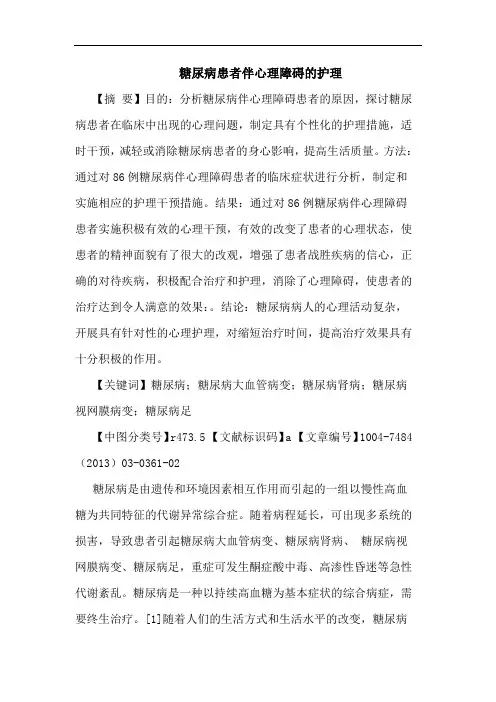 糖尿病患者伴心理障碍的护理

【摘 要】目的：分析糖尿病伴心理障碍患者的原因，探讨糖尿病患者在临床中出现的心理问题，制定具有个性化的护理措施，适时干预，减轻或消除糖尿病患者的身心影响，提高生活质量。方法：通过对86例糖尿病伴心理障碍患者的临床症状进行分析，制定和实施相应的护理干预措施。结果：通过对86例糖尿病伴心理障碍患者实施积极有效的心理干预，有效的改变了患者的心理状态，使患者的精神面貌有了很大的改观，增强了患者战胜疾病的信心，正确的对待疾病，积极配合治疗和护理，消除了心理障碍，使患者的治疗达到令人满意的效果：。结论：糖尿病病人的心理活动复杂，开展具有针对性的心理护理，对缩短治疗时间，提高治疗效果具有十分积极的作用。

【关键词】糖尿病；糖尿病大血管病变；糖尿病肾病；糖尿病视网膜病变；糖尿病足

【中图分类号】r473.5【文献标识码】a【文章编号】1004-7484（2013）03-0361-02

糖尿病是由遗传和环境因素相互作用而引起的一组以慢性高血糖为共同特征的代谢异常综合症。随着病程延长，可出现多系统的损害，导致患者引起糖尿病大血管病变、糖尿病肾病、 糖尿病视网膜病变、糖尿病足，重症可发生酮症酸中毒、高渗性昏迷等急性代谢紊乱。糖尿病是一种以持续高血糖为基本症状的综合病症，需要终生治疗。[1]随着人们的生活方式和生活水平的改变，糖尿病